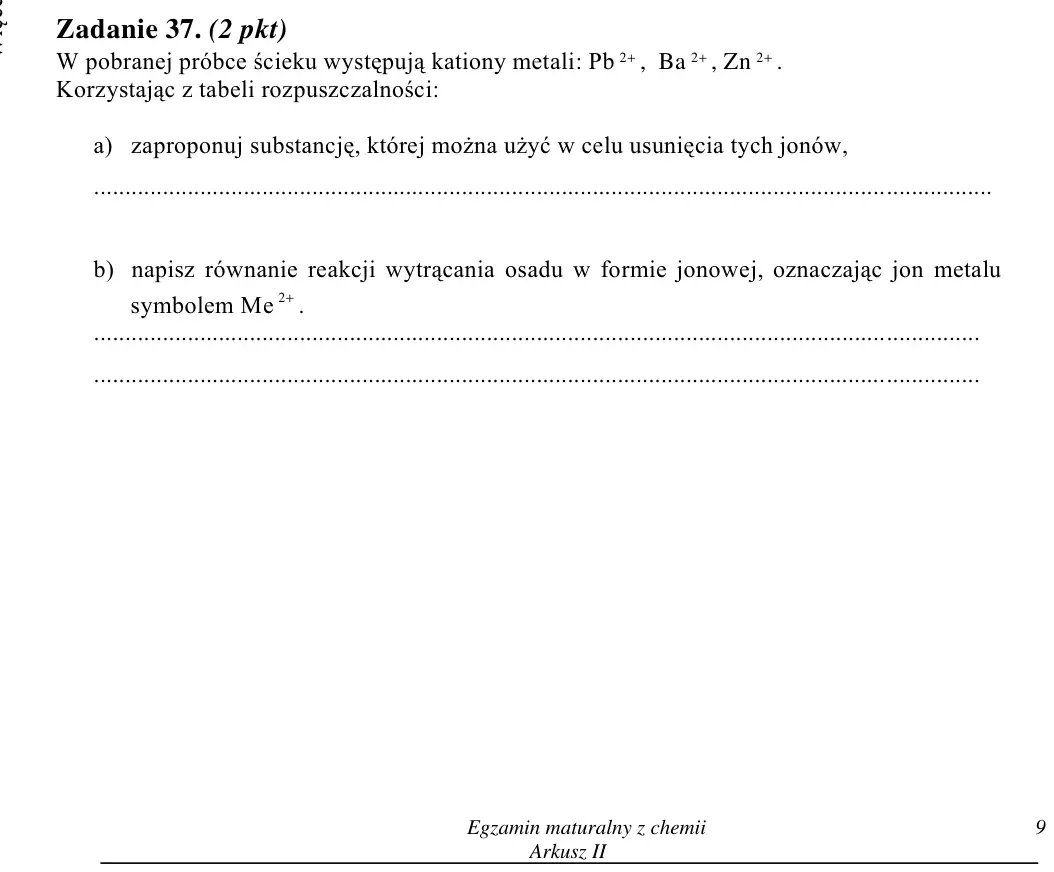 Zadanie 37. (2 pkt)
W pobranej próbce ścieku występują kationy metali: $Pb^{2+}$, $Ba^{2+}$, $Zn^{2+}$.
Korzystając z tabeli rozpuszczalności:

a) zaproponuj substancję, której można użyć w celu usunięcia tych jonów,

____

b) napisz równanie reakcji wytrącania osadu w formie jonowej, oznaczając jon metalu symbolem $Me^{2+}$.

____

____

Egzamin maturalny z chemii
Arkusz II

9